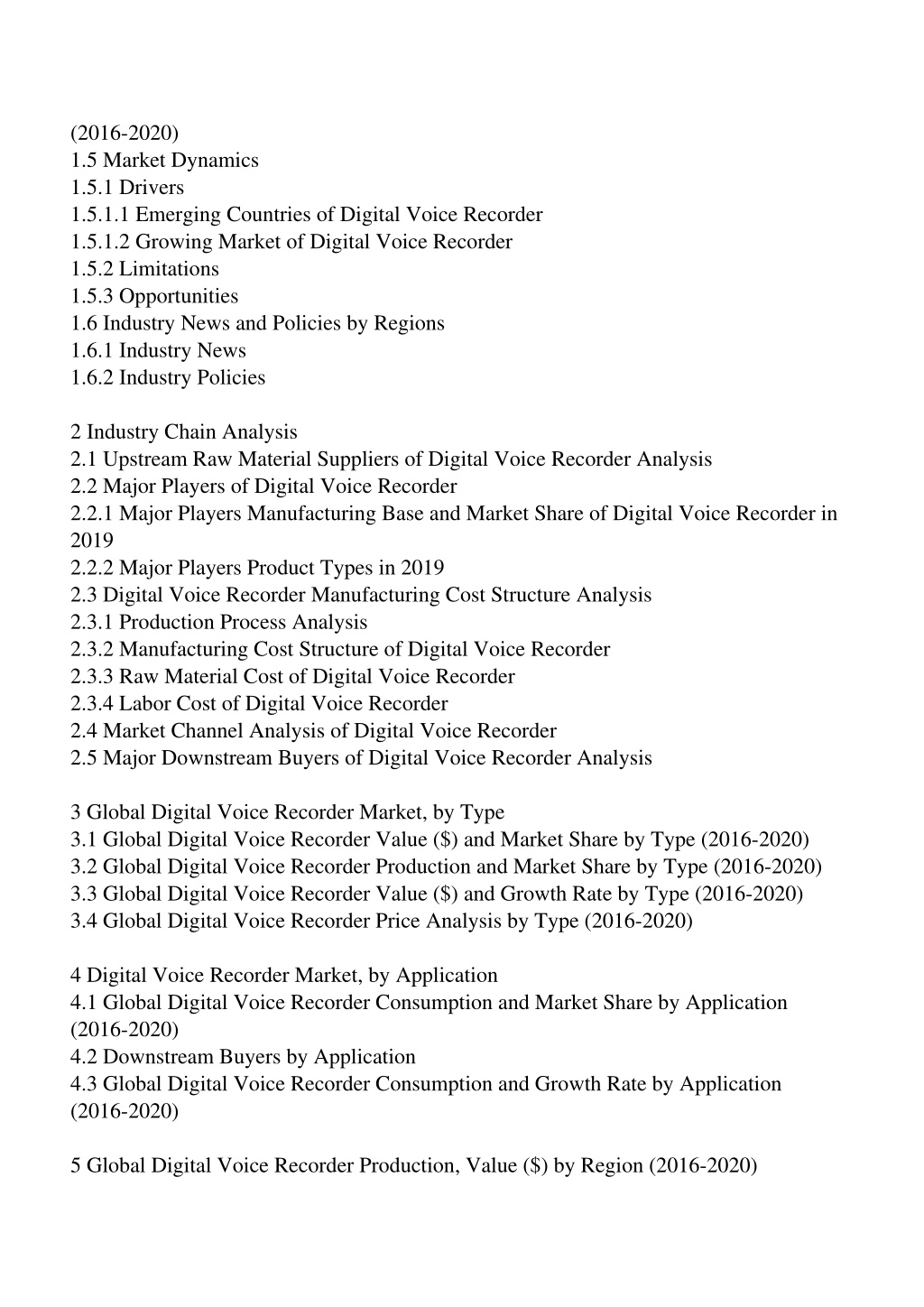 (2016-2020)
1.5 Market Dynamics
1.5.1 Drivers
1.5.1.1 Emerging Countries of Digital Voice Recorder
1.5.1.2 Growing Market of Digital Voice Recorder
1.5.2 Limitations
1.5.3 Opportunities
1.6 Industry News and Policies by Regions
1.6.1 Industry News
1.6.2 Industry Policies

2 Industry Chain Analysis
2.1 Upstream Raw Material Suppliers of Digital Voice Recorder Analysis
2.2 Major Players of Digital Voice Recorder
2.2.1 Major Players Manufacturing Base and Market Share of Digital Voice Recorder in 2019
2.2.2 Major Players Product Types in 2019
2.3 Digital Voice Recorder Manufacturing Cost Structure Analysis
2.3.1 Production Process Analysis
2.3.2 Manufacturing Cost Structure of Digital Voice Recorder
2.3.3 Raw Material Cost of Digital Voice Recorder
2.3.4 Labor Cost of Digital Voice Recorder
2.4 Market Channel Analysis of Digital Voice Recorder
2.5 Major Downstream Buyers of Digital Voice Recorder Analysis

3 Global Digital Voice Recorder Market, by Type
3.1 Global Digital Voice Recorder Value ($) and Market Share by Type (2016-2020)
3.2 Global Digital Voice Recorder Production and Market Share by Type (2016-2020)
3.3 Global Digital Voice Recorder Value ($) and Growth Rate by Type (2016-2020)
3.4 Global Digital Voice Recorder Price Analysis by Type (2016-2020)

4 Digital Voice Recorder Market, by Application
4.1 Global Digital Voice Recorder Consumption and Market Share by Application (2016-2020)
4.2 Downstream Buyers by Application
4.3 Global Digital Voice Recorder Consumption and Growth Rate by Application (2016-2020)

5 Global Digital Voice Recorder Production, Value ($) by Region (2016-2020)